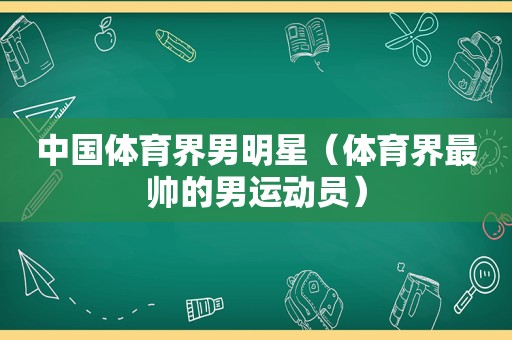 中国体育界男明星（体育界最帅的男运动员）